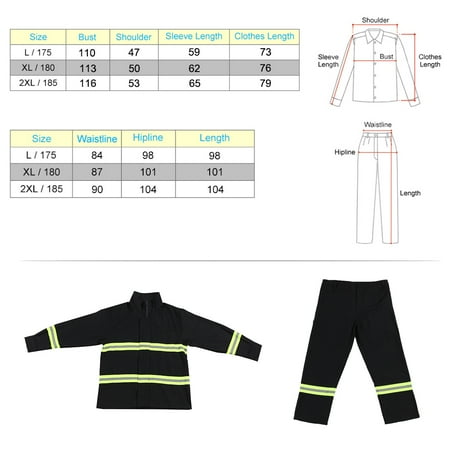 | Size | Bust | Shoulder | Sleeve Length | Clothes Length |
|---|---|---|---|---|
| L / 175 | 110 | 47 | 59 | 73 |
| XL / 180 | 113 | 50 | 62 | 76 |
| 2XL / 185 | 116 | 53 | 65 | 79 |

Shoulder
Sleeve Length
Bust
Clothes Length

| Size | Waistline | Hipline | Length |
|---|---|---|---|
| L / 175 | 84 | 98 | 98 |
| XL / 180 | 87 | 101 | 101 |
| 2XL / 185 | 90 | 104 | 104 |

Waistline
Hipline
Length